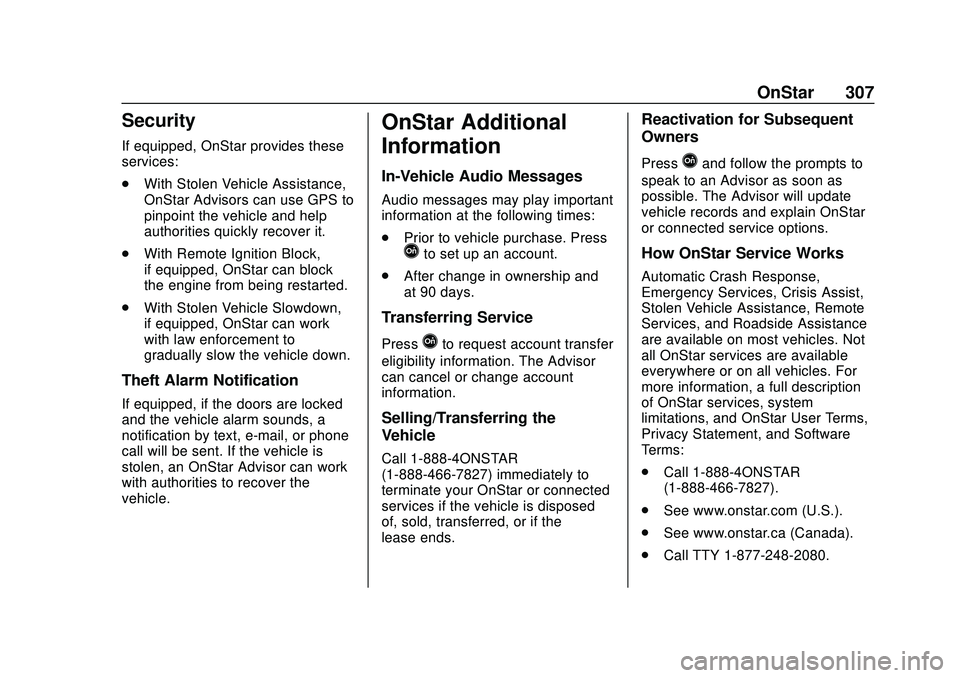 OnStar 307

Security

If equipped, OnStar provides these services:

. With Stolen Vehicle Assistance, OnStar Advisors can use GPS to pinpoint the vehicle and help authorities quickly recover it.

. With Remote Ignition Block, if equipped, OnStar can block the engine from being restarted.

. With Stolen Vehicle Slowdown, if equipped, OnStar can work with law enforcement to gradually slow the vehicle down.

Theft Alarm Notification

If equipped, if the doors are locked and the vehicle alarm sounds, a notification by text, e-mail, or phone call will be sent. If the vehicle is stolen, an OnStar Advisor can work with authorities to recover the vehicle.

OnStar Additional Information

In-Vehicle Audio Messages

Audio messages may play important information at the following times:

. Prior to vehicle purchase. Press to set up an account.

. After change in ownership and at 90 days.

Transferring Service

Press to request account transfer eligibility information. The Advisor can cancel or change account information.

Selling/Transferring the Vehicle

Call 1-888-4ONSTAR (1-888-466-7827) immediately to terminate your OnStar or connected services if the vehicle is disposed of, sold, transferred, or if the lease ends.

Reactivation for Subsequent Owners

Press and follow the prompts to speak to an Advisor as soon as possible. The Advisor will update vehicle records and explain OnStar or connected service options.

How OnStar Service Works

Automatic Crash Response, Emergency Services, Crisis Assist, Stolen Vehicle Assistance, Remote Services, and Roadside Assistance are available on most vehicles. Not all OnStar services are available everywhere or on all vehicles. For more information, a full description of OnStar services, system limitations, and OnStar User Terms, Privacy Statement, and Software Terms:

. Call 1-888-4ONSTAR (1-888-466-7827).

. See www.onstar.com (U.S.).

. See www.onstar.ca (Canada).

. Call TTY 1-877-248-2080.

carmanualsonline.info